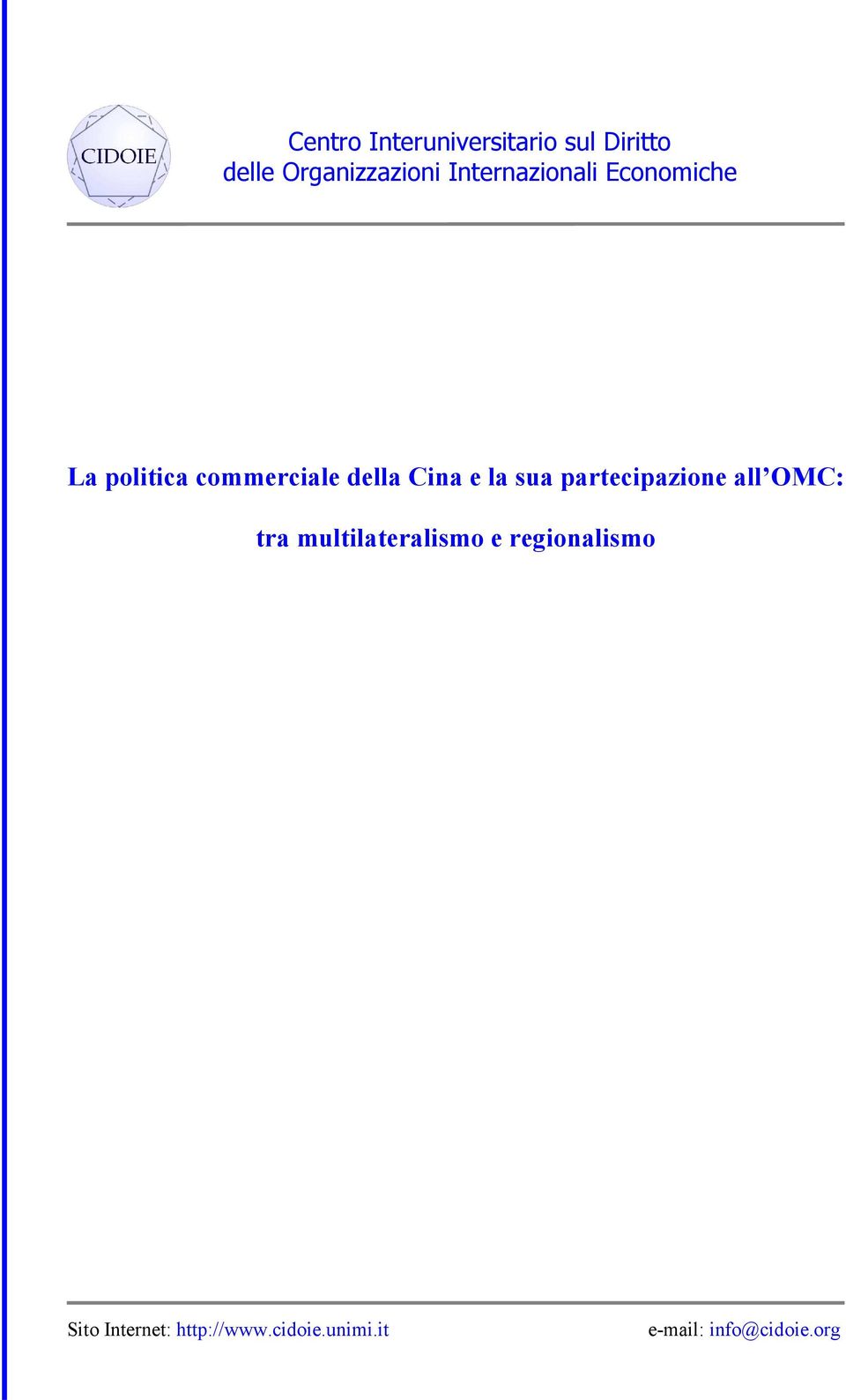 CIDOIE

Centro Interuniversitario sul Diritto delle Organizzazioni Internazionali Economiche

La politica commerciale della Cina e la sua partecipazione all'OMC:

tra multilateralismo e regionalismo

Sito Internet: http://www.cidoie.unimi.it e-mail: info@cidoie.org